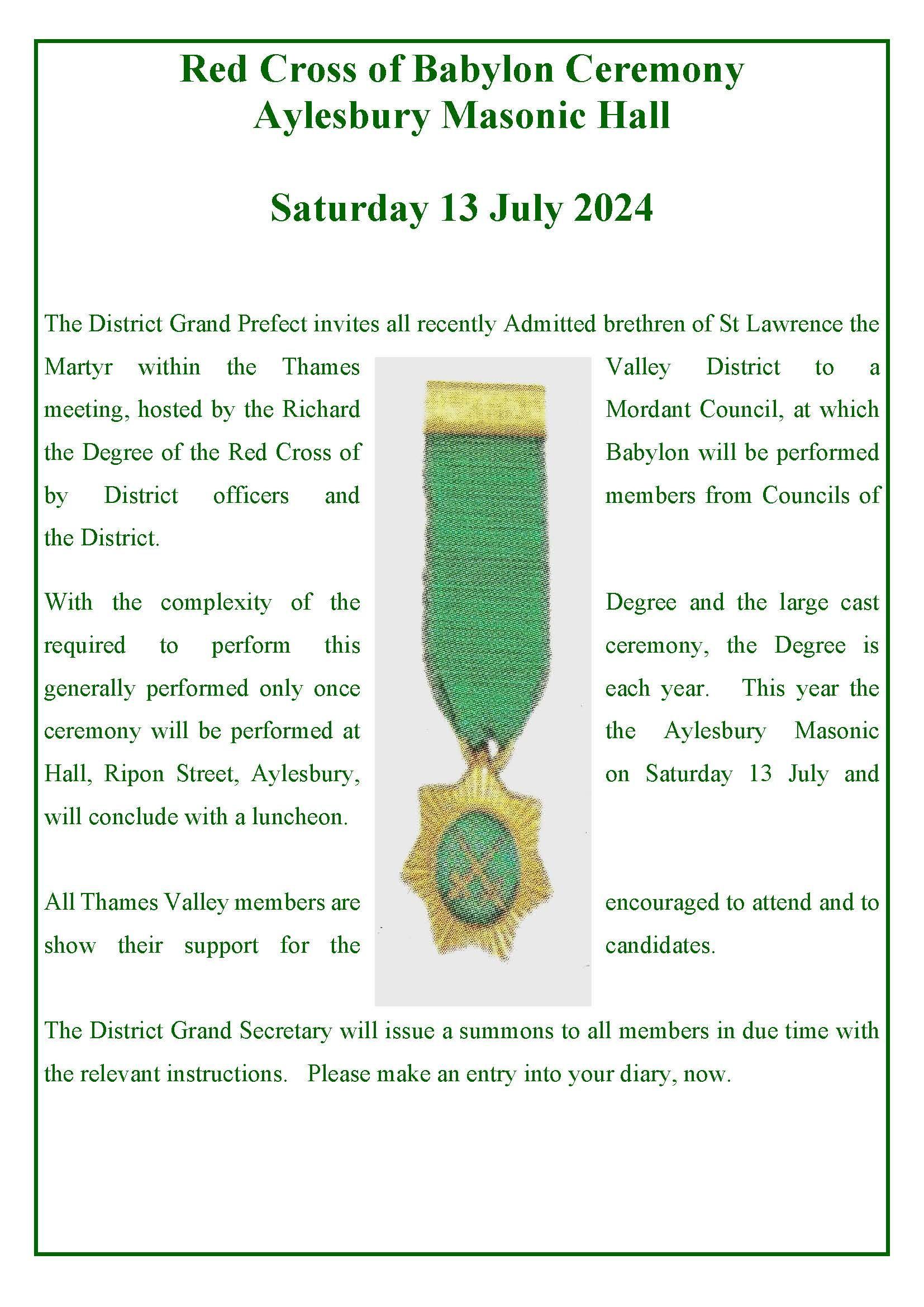 Red Cross of Babylon Ceremony
Aylesbury Masonic Hall

Saturday 13 July 2024

The District Grand Prefect invites all recently Admitted brethren of St Lawrence the Martyr within the Thames Valley District to a meeting, hosted by the Richard Mordant Council, at which the Degree of the Red Cross of Babylon will be performed by District officers and members from Councils of the District.

With the complexity of the Degree and the large cast required to perform this ceremony, the Degree is generally performed only once each year. This year the ceremony will be performed at the Aylesbury Masonic Hall, Ripon Street, Aylesbury, on Saturday 13 July and will conclude with a luncheon.

All Thames Valley members are encouraged to attend and to show their support for the candidates.

The District Grand Secretary will issue a summons to all members in due time with the relevant instructions. Please make an entry into your diary, now.